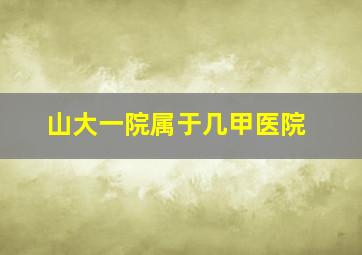 山大一院属于几甲医院